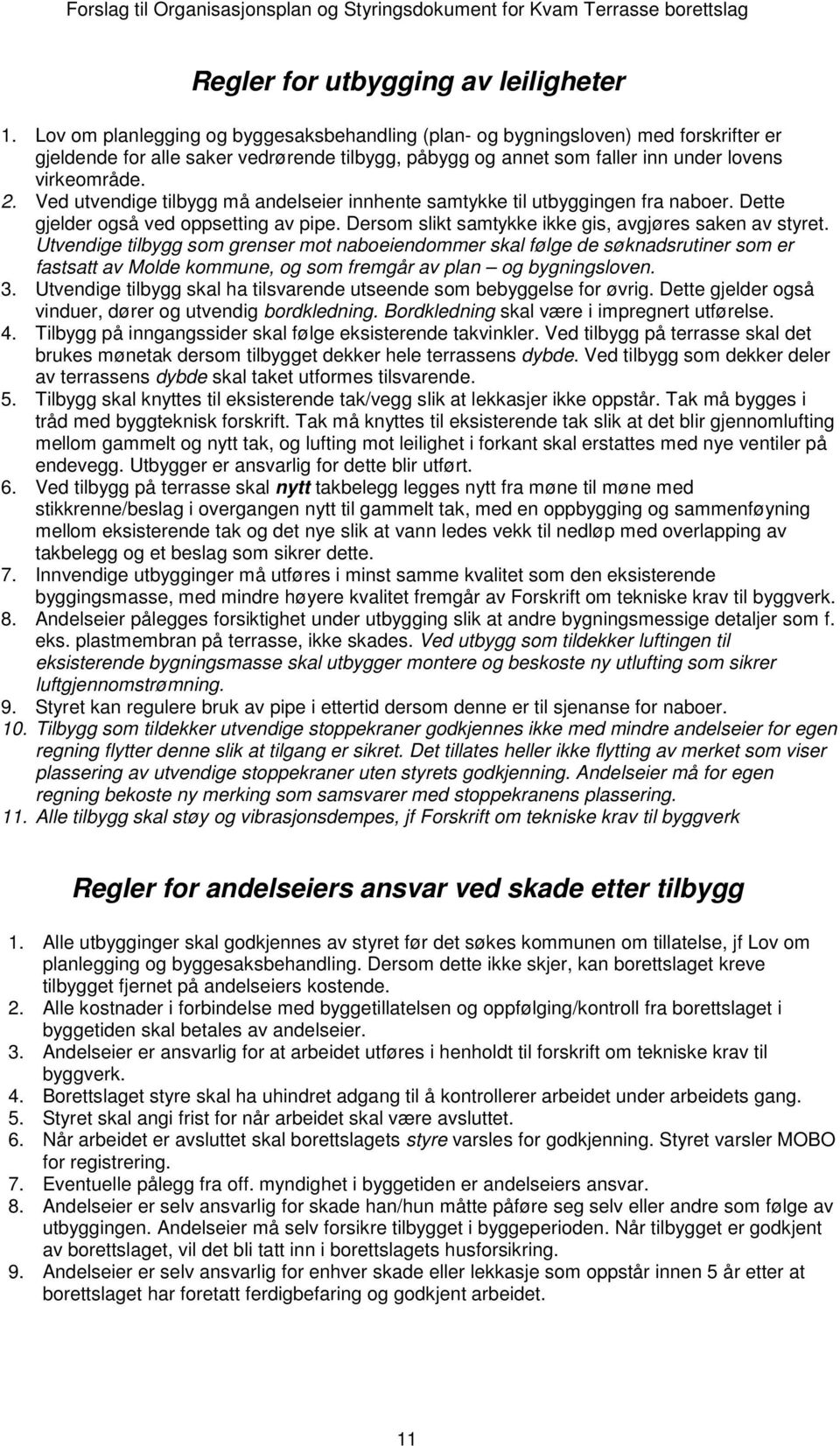 Forslag til Organisasjonsplan og Styringsdokument for Kvam Terrasse borettslag

Regler for utbygging av leiligheter

1. Lov om planlegging og byggesaksbehandling (plan- og bygningsloven) med forskrifter er gjeldende for alle saker vedrørende tilbygg, påbygg og annet som faller inn under lovens virkeområde.
2. Ved utvendige tilbygg må andelseier innhente samtykke til utbyggingen fra naboer. Dette gjelder også ved oppsetting av pipe. Dersom slikt samtykke ikke gis, avgjøres saken av styret. Utvendige tilbygg som grenser mot naboeiendommer skal følge de søknadsrutiner som er fastsatt av Molde kommune, og som fremgår av plan – og bygningsloven.
3. Utvendige tilbygg skal ha tilsvarende utseende som bebyggelse for øvrig. Dette gjelder også vinduer, dører og utvendig bordkledning. Bordkledning skal være i impregnert utførelse.
4. Tilbygg på inngangssider skal følge eksisterende takvinkler. Ved tilbygg på terrasse skal det brukes mønetak dersom tilbygget dekker hele terrassens dybde. Ved tilbygg som dekker deler av terrassens dybde skal taket utformes tilsvarende.
5. Tilbygg skal knyttes til eksisterende tak/vegg slik at lekkasjer ikke oppstår. Tak må bygges i tråd med byggteknisk forskrift. Tak må knyttes til eksisterende tak slik at det blir gjennomlufting mellom gammelt og nytt tak, og lufting mot leilighet i forkant skal erstattes med nye ventiler på endevegg. Utbygger er ansvarlig for dette blir utført.
6. Ved tilbygg på terrasse skal nytt takbelegg legges nytt fra møne til møne med stikkrenne/beslag i overgangen nytt til gammelt tak, med en oppbygging og sammenføyning mellom eksisterende tak og det nye slik at vann ledes vekk til nedløp med overlapping av takbelegg og et beslag som sikrer dette.
7. Innvendige utbygginger må utføres i minst samme kvalitet som den eksisterende byggingsmasse, med mindre høyere kvalitet fremgår av Forskrift om tekniske krav til byggverk.
8. Andelseier pålegges forsiktighet under utbygging slik at andre bygningsmessige detaljer som f. eks. plastmembran på terrasse, ikke skades. Ved utbygg som tildekker luftingen til eksisterende bygningsmasse skal utbygger montere og beskoste ny utlufting som sikrer luftgjennomstrømning.
9. Styret kan regulere bruk av pipe i ettertid dersom denne er til sjenanse for naboer.
10. Tilbygg som tildekker utvendige stoppekraner godkjennes ikke med mindre andelseier for egen regning flytter denne slik at tilgang er sikret. Det tillates heller ikke flytting av merket som viser plassering av utvendige stoppekraner uten styrets godkjenning. Andelseier må for egen regning bekoste ny merking som samsvarer med stoppekranens plassering.
11. Alle tilbygg skal støy og vibrasjonsdempes, jf Forskrift om tekniske krav til byggverk

Regler for andelseiers ansvar ved skade etter tilbygg

1. Alle utbygginger skal godkjennes av styret før det søkes kommunen om tillatelse, jf Lov om planlegging og byggesaksbehandling. Dersom dette ikke skjer, kan borettslaget kreve tilbygget fjernet på andelseiers kostende.
2. Alle kostnader i forbindelse med byggetillatelsen og oppfølging/kontroll fra borettslaget i byggetiden skal betales av andelseier.
3. Andelseier er ansvarlig for at arbeidet utføres i henholdt til forskrift om tekniske krav til byggverk.
4. Borettslaget styre skal ha uhindret adgang til å kontrollerer arbeidet under arbeidets gang.
5. Styret skal angi frist for når arbeidet skal være avsluttet.
6. Når arbeidet er avsluttet skal borettslagets styre varsles for godkjenning. Styret varsler MOBO for registrering.
7. Eventuelle pålegg fra off. myndighet i byggetiden er andelseiers ansvar.
8. Andelseier er selv ansvarlig for skade han/hun måtte påføre seg selv eller andre som følge av utbyggingen. Andelseier må selv forsikre tilbygget i byggeperioden. Når tilbygget er godkjent av borettslaget, vil det bli tatt inn i borettslagets husforsikring.
9. Andelseier er selv ansvarlig for enhver skade eller lekkasje som oppstår innen 5 år etter at borettslaget har foretatt ferdigbefaring og godkjent arbeidet.

11